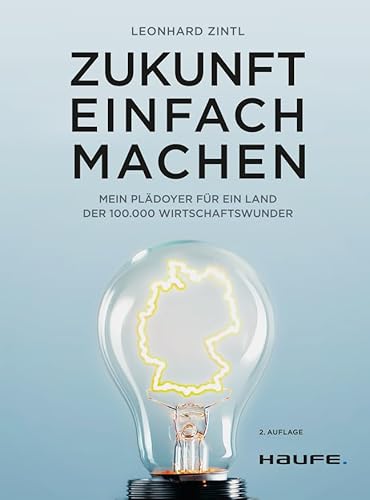 LEONHARD ZINTL

ZUKUNFT EINFACH MACHEN

MEIN PLÄDOYER FÜR EIN LAND DER 100.000 WIRTSCHAFTSWUNDER

2. AUFLAGE

HAUFE.